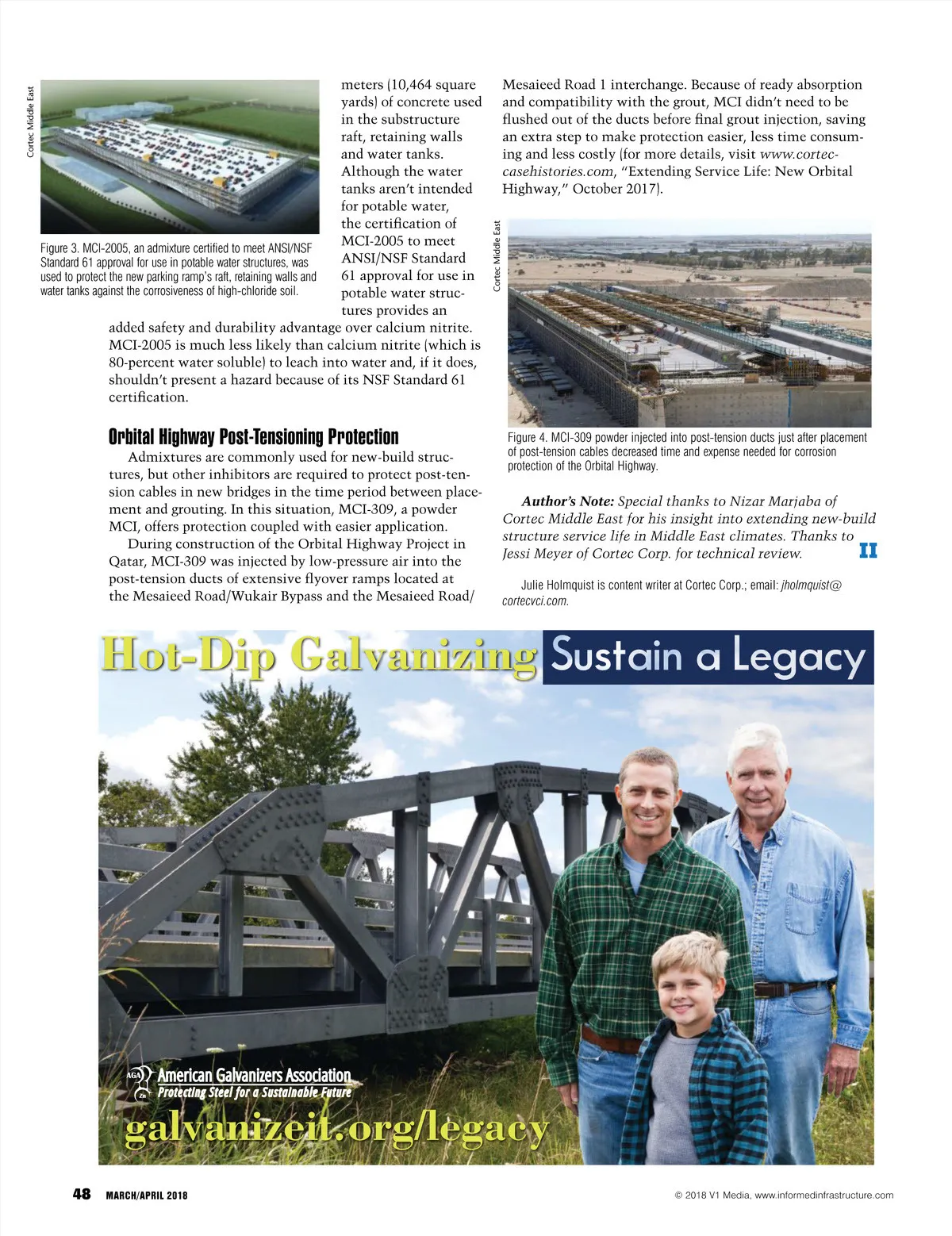 Cortec Middle East

Figure 3. MCI-2005, an admixture certified to meet ANSI/NSF Standard 61 approval for use in potable water structures, was used to protect the new parking ramp's raft, retaining walls and water tanks against the corrosiveness of high-chloride soil.

meters (10,464 square yards) of concrete used in the substructure raft, retaining walls and water tanks. Although the water tanks aren't intended for potable water, the certification of MCI-2005 to meet ANSI/NSF Standard 61 approval for use in potable water structures provides an added safety and durability advantage over calcium nitrite. MCI-2005 is much less likely than calcium nitrite (which is 80-percent water soluble) to leach into water and, if it does, shouldn't present a hazard because of its NSF Standard 61 certification.

Orbital Highway Post-Tensioning Protection

Admixtures are commonly used for new-build structures, but other inhibitors are required to protect post-tension cables in new bridges in the time period between placement and grouting. In this situation, MCI-309, a powder MCI, offers protection coupled with easier application.

During construction of the Orbital Highway Project in Qatar, MCI-309 was injected by low-pressure air into the post-tension ducts of extensive flyover ramps located at the Mesaieed Road/Wukair Bypass and the Mesaieed Road/ Mesaieed Road 1 interchange. Because of ready absorption and compatibility with the grout, MCI didn't need to be flushed out of the ducts before final grout injection, saving an extra step to make protection easier, less time consuming and less costly (for more details, visit www.corteccasehistories.com, "Extending Service Life: New Orbital Highway," October 2017).

Cortec Middle East

Figure 4. MCI-309 powder injected into post-tension ducts just after placement of post-tension cables decreased time and expense needed for corrosion protection of the Orbital Highway.

Author's Note: Special thanks to Nizar Marjaba of Cortec Middle East for his insight into extending new-build structure service life in Middle East climates. Thanks to Jessi Meyer of Cortec Corp. for technical review. II

Julie Holmquist is content writer at Cortec Corp.; email: jholmquist@cortecvci.com.

Hot-Dip Galvanizing Sustain a Legacy

AGA Zn American Galvanizers Association
Protecting Steel for a Sustainable Future

galvanizeit.org/legacy

48 MARCH/APRIL 2018

© 2018 V1 Media, www.informedinfrastructure.com